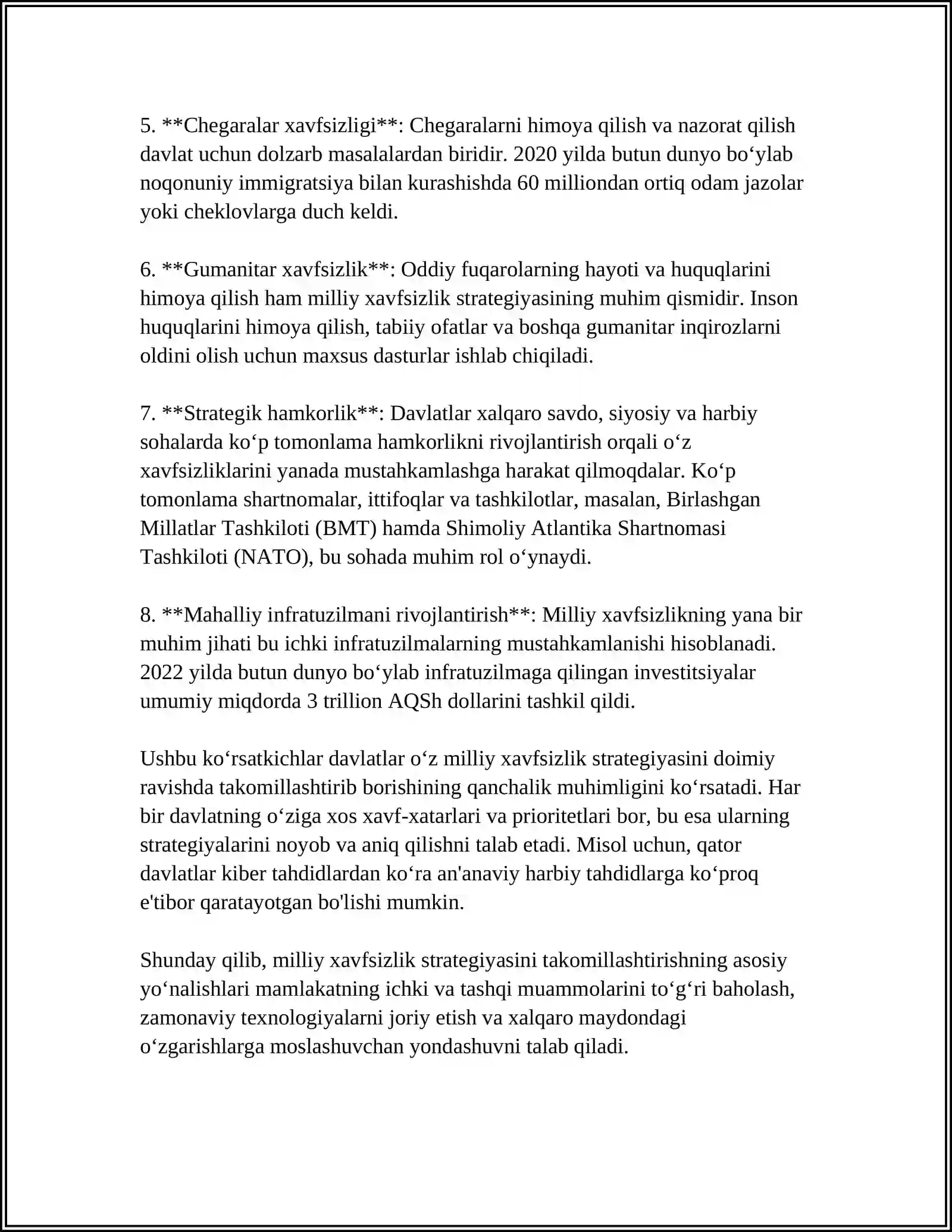 5. **Chegaralar xavfsizligi**: Chegaralarni himoya qilish va nazorat qilish davlat uchun dolzarb masalalardan biridir. 2020 yilda butun dunyo bo'ylab noqonuniy immigratsiya bilan kurashishda 60 milliondan ortiq odam jazolar yoki cheklovlarga duch keldi.

6. **Gumanitar xavfsizlik**: Oddiy fuqarolarning hayoti va huquqlarini himoya qilish ham milliy xavfsizlik strategiyasining muhim qismidir. Inson huquqlarini himoya qilish, tabiiy ofatlar va boshqa gumanitar inqirozlarni oldini olish uchun maxsus dasturlar ishlab chiqiladi.

7. **Strategik hamkorlik**: Davlatlar xalqaro savdo, siyosiy va harbiy sohalarda ko'p tomonlama hamkorlikni rivojlantirish orqali o'z xavfsizliklarini yanada mustahkamlashga harakat qilmoqdalar. Ko'p tomonlama shartnomalar, ittifoqlar va tashkilotlar, masalan, Birlashgan Millatlar Tashkiloti (BMT) hamda Shimoliy Atlantika Shartnomasi Tashkiloti (NATO), bu sohada muhim rol o'ynaydi.

8. **Mahalliy infratuzilmani rivojlantirish**: Milliy xavfsizlikning yana bir muhim jihati bu ichki infratuzilmalarning mustahkamlanishi hisoblanadi. 2022 yilda butun dunyo bo'ylab infratuzilmaga qilingan investitsiyalar umumiy miqdorda 3 trillion AQSh dollarini tashkil qildi.

Ushbu ko'rsatkichlar davlatlar o'z milliy xavfsizlik strategiyasini doimiy ravishda takomillashtirib borishining qanchalik muhimligini ko'rsatadi. Har bir davlatning o'ziga xos xavf-xatarlari va prioritetlari bor, bu esa ularning strategiyalarini noyob va aniq qilishni talab etadi. Misol uchun, qator davlatlar kiber tahdidlardan ko'ra an'anaviy harbiy tahdidlarga ko'proq e'tibor qaratayotgan bo'lishi mumkin.

Shunday qilib, milliy xavfsizlik strategiyasini takomillashtirishning asosiy yo'nalishlari mamlakatning ichki va tashqi muammolarini to'g'ri baholash, zamonaviy texnologiyalarni joriy etish va xalqaro maydondagi o'zgarishlarga moslashuvchan yondashuvni talab qiladi.